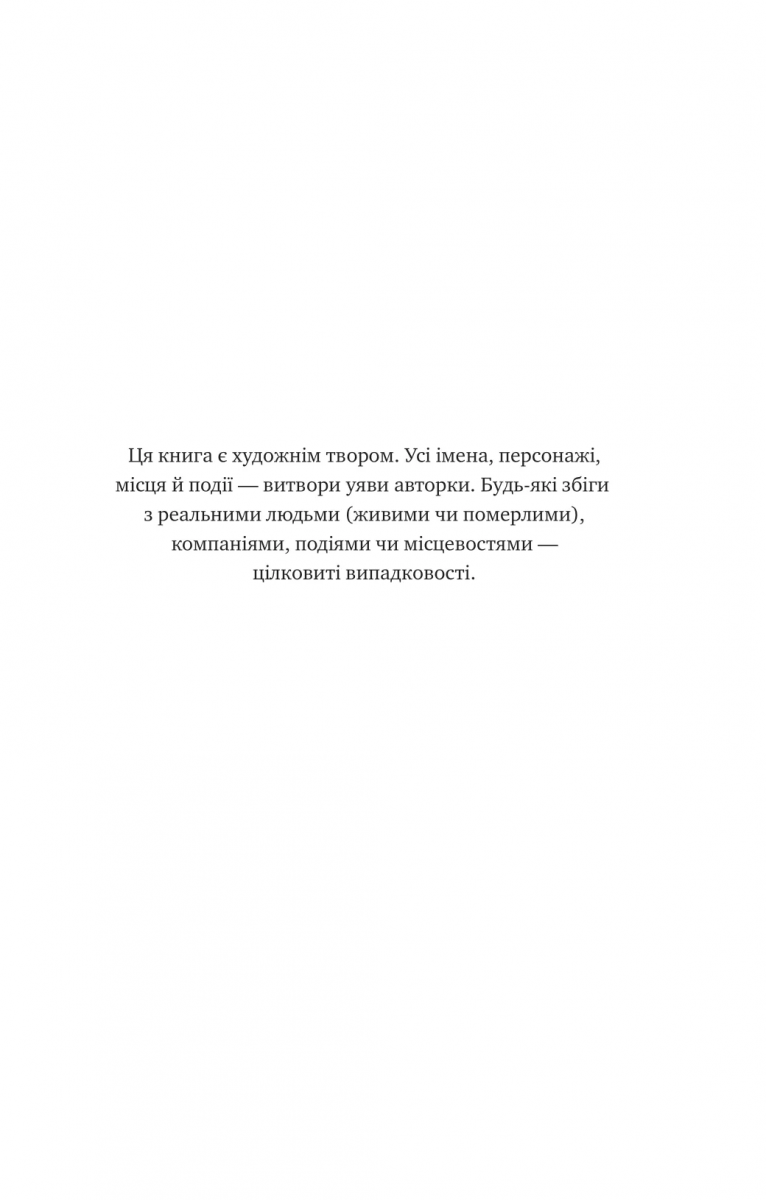 Ця книга є художнім твором. Усі імена, персонажі, місця й події — витвори уяви авторки. Будь-які збіги з реальними людьми (живими чи померлими), компаніями, подіями чи місцевостями — цілковиті випадковості.